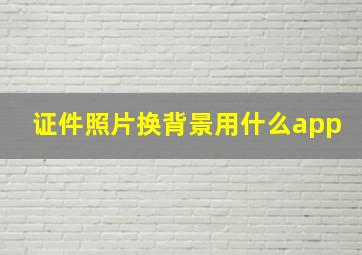 证件照片换背景用什么app